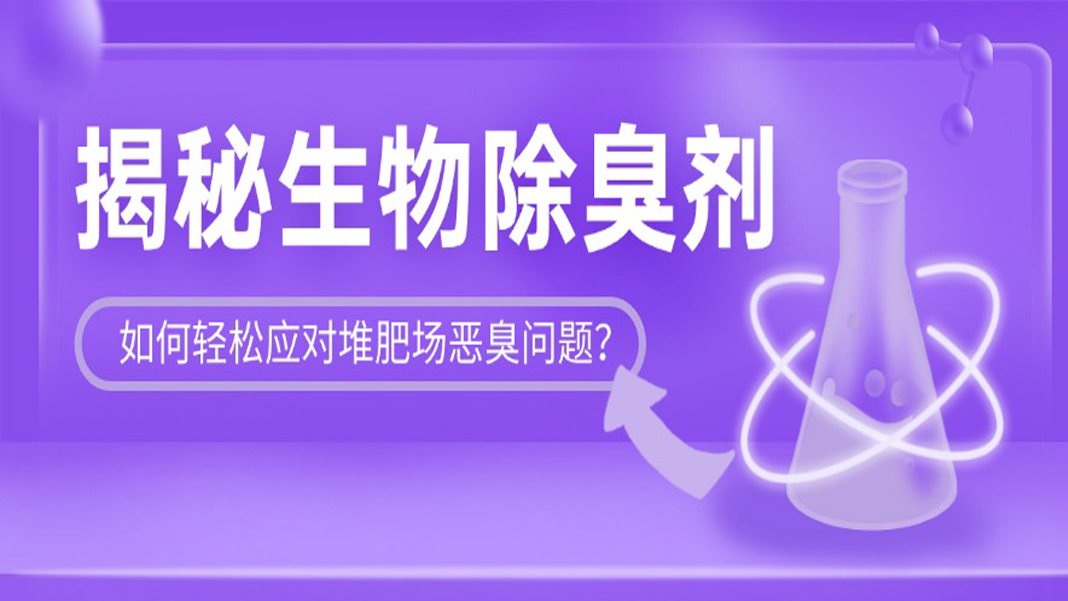 揭秘生物除臭剂

如何轻松应对堆肥场恶臭问题?